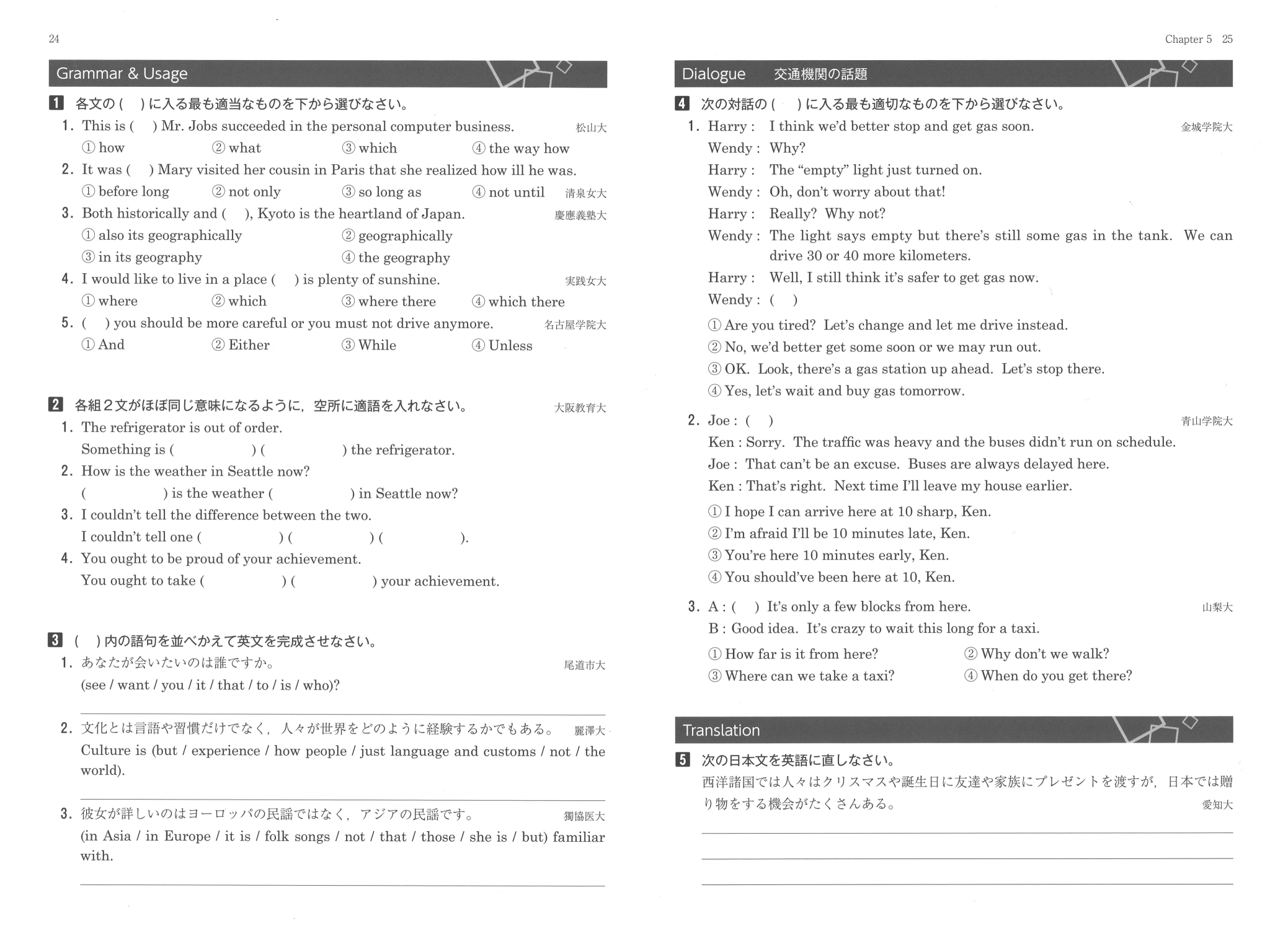 24

Grammar & Usage

1 各文の(　)に入る最も適当なものを下から選びなさい。

1. This is (　) Mr. Jobs succeeded in the personal computer business. 松山大
① how ② what ③ which ④ the way how

2. It was (　) Mary visited her cousin in Paris that she realized how ill he was.
① before long ② not only ③ so long as ④ not until 清泉女大

3. Both historically and (　), Kyoto is the heartland of Japan. 慶應義塾大
① also its geographically ② geographically
③ in its geography ④ the geography

4. I would like to live in a place (　) is plenty of sunshine. 実践女大
① where ② which ③ where there ④ which there

5. (　) you should be more careful or you must not drive anymore. 名古屋学院大
① And ② Either ③ While ④ Unless

2 各組2文がほぼ同じ意味になるように，空所に適語を入れなさい。 大阪教育大

1. The refrigerator is out of order.
Something is (　　) (　　) the refrigerator.

2. How is the weather in Seattle now?
(　　) is the weather (　　) in Seattle now?

3. I couldn't tell the difference between the two.
I couldn't tell one (　　) (　　) (　　).

4. You ought to be proud of your achievement.
You ought to take (　　) (　　) your achievement.

3 (　)内の語句を並べかえて英文を完成させなさい。

1. あなたが会いたいのは誰ですか。 尾道市大
(see / want / you / it / that / to / is / who)?

2. 文化とは言語や習慣だけでなく，人々が世界をどのように経験するかでもある。 麗澤大
Culture is (but / experience / how people / just language and customs / not / the world).

3. 彼女が詳しいのはヨーロッパの民謡ではなく，アジアの民謡です。 獨協医大
(in Asia / in Europe / it is / folk songs / not / that / those / she is / but) familiar with.

Chapter 5 25

Dialogue 交通機関の話題

4 次の対話の(　)に入る最も適切なものを下から選びなさい。

1. Harry : I think we'd better stop and get gas soon. 金城学院大
Wendy : Why?
Harry : The "empty" light just turned on.
Wendy : Oh, don't worry about that!
Harry : Really? Why not?
Wendy : The light says empty but there's still some gas in the tank. We can drive 30 or 40 more kilometers.
Harry : Well, I still think it's safer to get gas now.
Wendy : (　)
① Are you tired? Let's change and let me drive instead.
② No, we'd better get some soon or we may run out.
③ OK. Look, there's a gas station up ahead. Let's stop there.
④ Yes, let's wait and buy gas tomorrow.

2. Joe : (　) 青山学院大
Ken : Sorry. The traffic was heavy and the buses didn't run on schedule.
Joe : That can't be an excuse. Buses are always delayed here.
Ken : That's right. Next time I'll leave my house earlier.
① I hope I can arrive here at 10 sharp, Ken.
② I'm afraid I'll be 10 minutes late, Ken.
③ You're here 10 minutes early, Ken.
④ You should've been here at 10, Ken.

3. A : (　) It's only a few blocks from here. 山梨大
B : Good idea. It's crazy to wait this long for a taxi.
① How far is it from here? ② Why don't we walk?
③ Where can we take a taxi? ④ When do you get there?

Translation

5 次の日本文を英語に直しなさい。
西洋諸国では人々はクリスマスや誕生日に友達や家族にプレゼントを渡すが，日本では贈り物をする機会がたくさんある。 愛知大